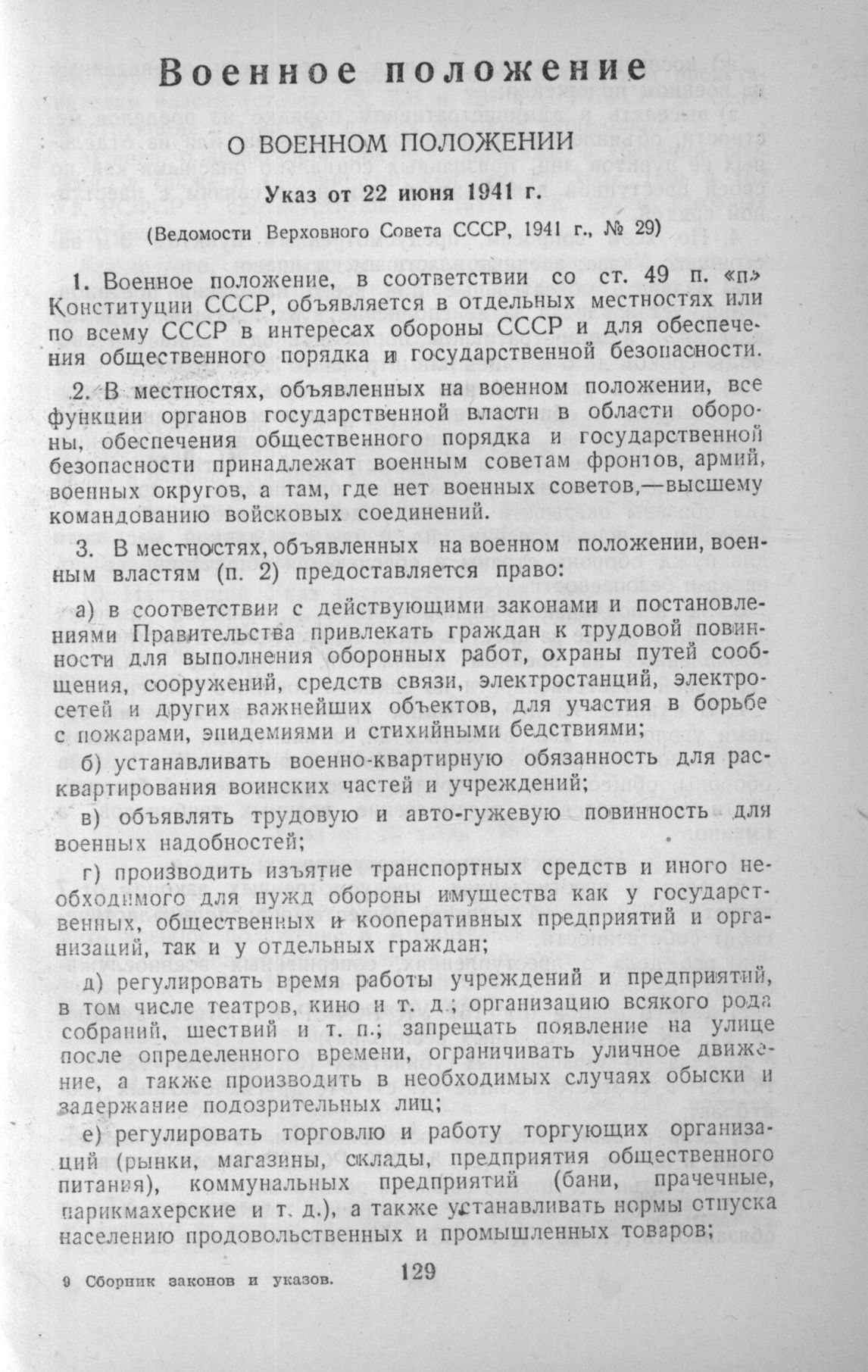 Военное положение

О ВОЕННОМ ПОЛОЖЕНИИ

Указ от 22 июня 1941 г.

(Ведомости Верховного Совета СССР, 1941 г., № 29)

1. Военное положение, в соответствии со ст. 49 п. «п» Конституции СССР, объявляется в отдельных местностях или по всему СССР в интересах обороны СССР и для обеспечения общественного порядка и государственной безопасности.

2. В местностях, объявленных на военном положении, все функции органов государственной власти в области обороны, обеспечения общественного порядка и государственной безопасности принадлежат военным советам фронтов, армий, военных округов, а там, где нет военных советов,—высшему командованию войсковых соединений.

3. В местностях, объявленных на военном положении, военным властям (п. 2) предоставляется право:

а) в соответствии с действующими законами и постановлениями Правительства привлекать граждан к трудовой повинности для выполнения оборонных работ, охраны путей сообщения, сооружений, средств связи, электростанций, электросетей и других важнейших объектов, для участия в борьбе с пожарами, эпидемиями и стихийными бедствиями;

б) устанавливать военно-квартирную обязанность для расквартирования воинских частей и учреждений;

в) объявлять трудовую и авто-гужевую повинность для военных надобностей;

г) производить изъятие транспортных средств и иного необходимого для нужд обороны имущества как у государственных, общественных и кооперативных предприятий и организаций, так и у отдельных граждан;

д) регулировать время работы учреждений и предприятий, в том числе театров, кино и т. д.; организацию всякого рода собраний, шествий и т. п.; запрещать появление на улице после определенного времени, ограничивать уличное движение, а также производить в необходимых случаях обыски и задержание подозрительных лиц;

е) регулировать торговлю и работу торгующих организаций (рынки, магазины, склады, предприятия общественного питания), коммунальных предприятий (бани, прачечные, парикмахерские и т. д.), а также устанавливать нормы отпуска населению продовольственных и промышленных товаров;

9 Сборник законов и указов. 129